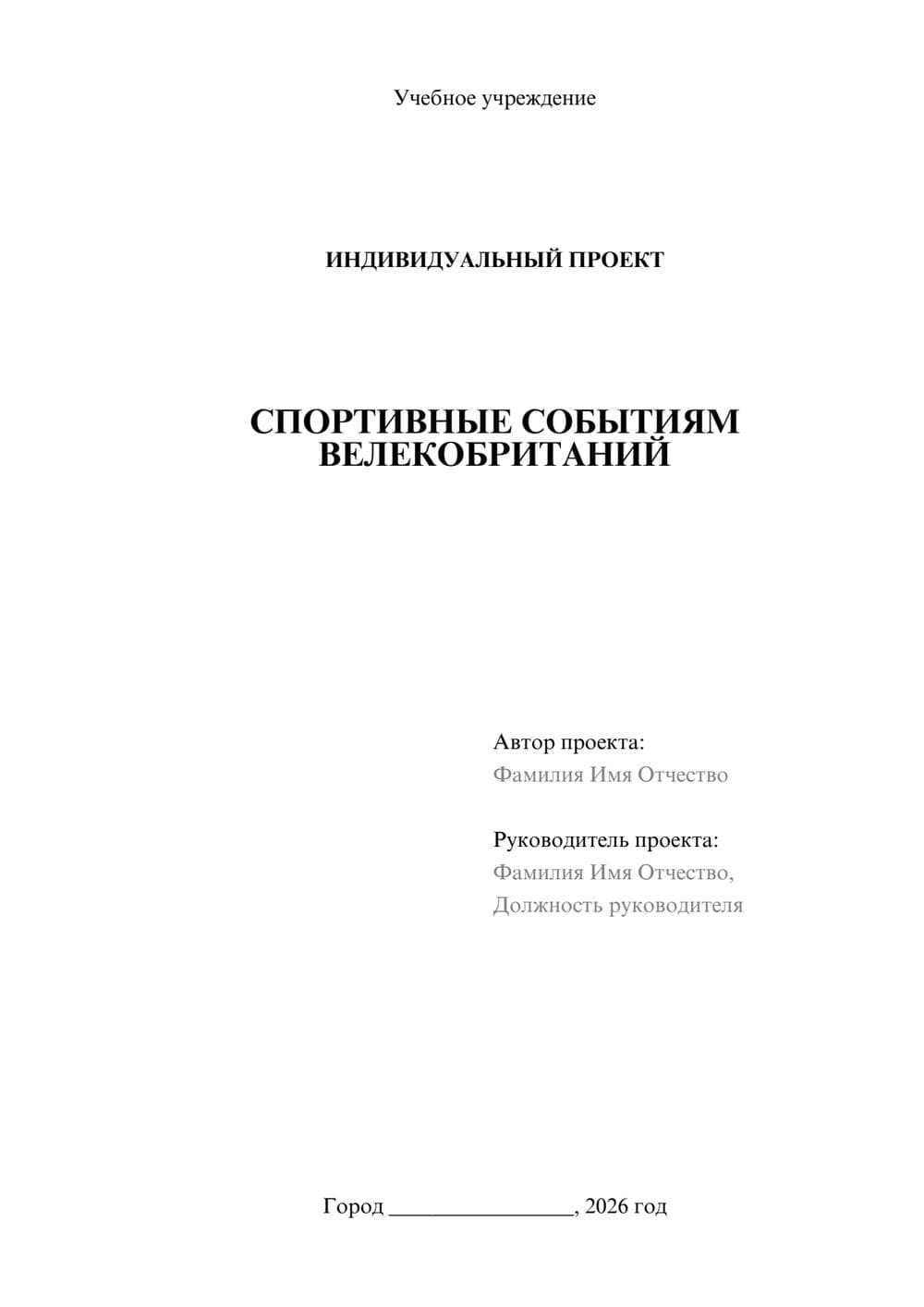 Учебное учреждение

ИНДИВИДУАЛЬНЫЙ ПРОЕКТ

СПОРТИВНЫЕ СОБЫТИЯМ ВЕЛЕКОБРИТАНИЙ

Автор проекта:
Фамилия Имя Отчество

Руководитель проекта:
Фамилия Имя Отчество,
Должность руководителя

Город ________________, 2026 год